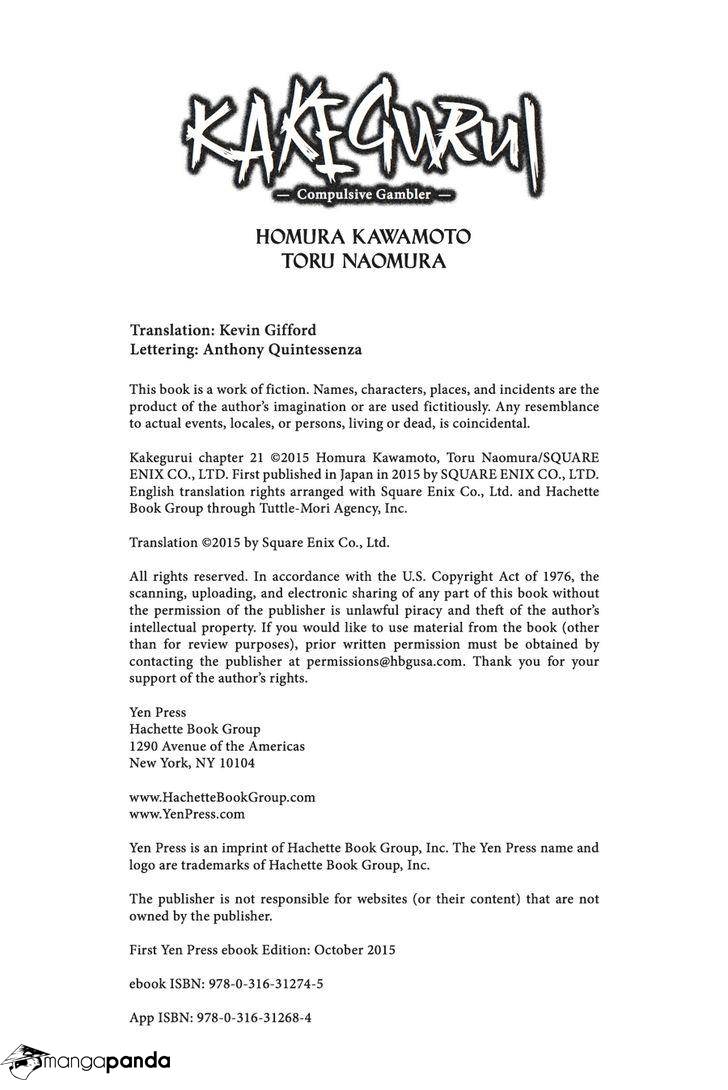 KAKEGURUI

— Compulsive Gambler —

HOMURA KAWAMOTO
TORU NAOMURA

Translation: Kevin Gifford
Lettering: Anthony Quintessenza

This book is a work of fiction. Names, characters, places, and incidents are the product of the author's imagination or are used fictitiously. Any resemblance to actual events, locales, or persons, living or dead, is coincidental.

Kakegurui chapter 21 ©2015 Homura Kawamoto, Toru Naomura/SQUARE ENIX CO., LTD. First published in Japan in 2015 by SQUARE ENIX CO., LTD. English translation rights arranged with Square Enix Co., Ltd. and Hachette Book Group through Tuttle-Mori Agency, Inc.

Translation ©2015 by Square Enix Co., Ltd.

All rights reserved. In accordance with the U.S. Copyright Act of 1976, the scanning, uploading, and electronic sharing of any part of this book without the permission of the publisher is unlawful piracy and theft of the author's intellectual property. If you would like to use material from the book (other than for review purposes), prior written permission must be obtained by contacting the publisher at permissions@hbgusa.com. Thank you for your support of the author's rights.

Yen Press
Hachette Book Group
1290 Avenue of the Americas
New York, NY 10104

www.HachetteBookGroup.com
www.YenPress.com

Yen Press is an imprint of Hachette Book Group, Inc. The Yen Press name and logo are trademarks of Hachette Book Group, Inc.

The publisher is not responsible for websites (or their content) that are not owned by the publisher.

First Yen Press ebook Edition: October 2015

ebook ISBN: 978-0-316-31274-5

App ISBN: 978-0-316-31268-4

mangapanda